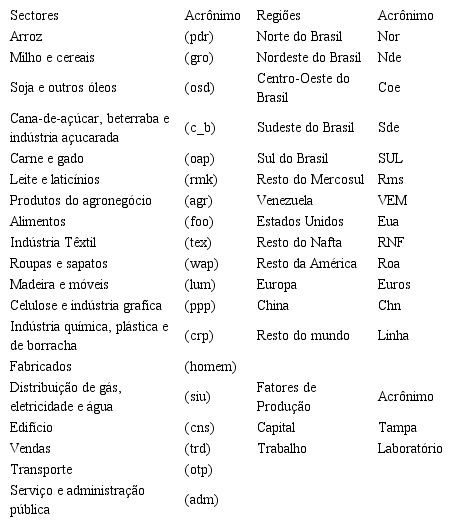 | Sectores | Acrônimo | Regiões | Acrônimo |
|---|---|---|---|
| Arroz | (pdr) | Norte do Brasil | Nor |
| Milho e cereais | (gro) | Nordeste do Brasil | Nde |
| Soja e outros óleos | (osd) | Centro-Oeste do Brasil | Coe |
| Cana-de-açúcar, beterraba e indústria açucarada | (c_b) | Sudeste do Brasil | Sde |
| Carne e gado | (oap) | Sul do Brasil | SUL |
| Leite e laticínios | (rmk) | Resto do Mercosul | Rms |
| Produtos do agronegócio | (agr) | Venezuela | VEM |
| Alimentos | (foo) | Estados Unidos | Eua |
| Indústria Têxtil | (tex) | Resto do Nafta | RNF |
| Roupas e sapatos | (wap) | Resto da América | Roa |
| Madeira e móveis | (lum) | Europa | Euros |
| Celulose e indústria grafica | (ppp) | China | Chn |
| Indústria química, plástica e de borracha | (crp) | Resto do mundo | Linha |
| Fabricados | (homem) | | |
| Distribuição de gás, eletricidade e água | (siu) | Fatores de Produção | Acrônimo |
| Edifício | (cns) | Capital | Tampa |
| Vendas | (trd) | Trabalho | Laboratório |
| Transporte | (otp) | | |
| Serviço e administração pública | (adm) | | |